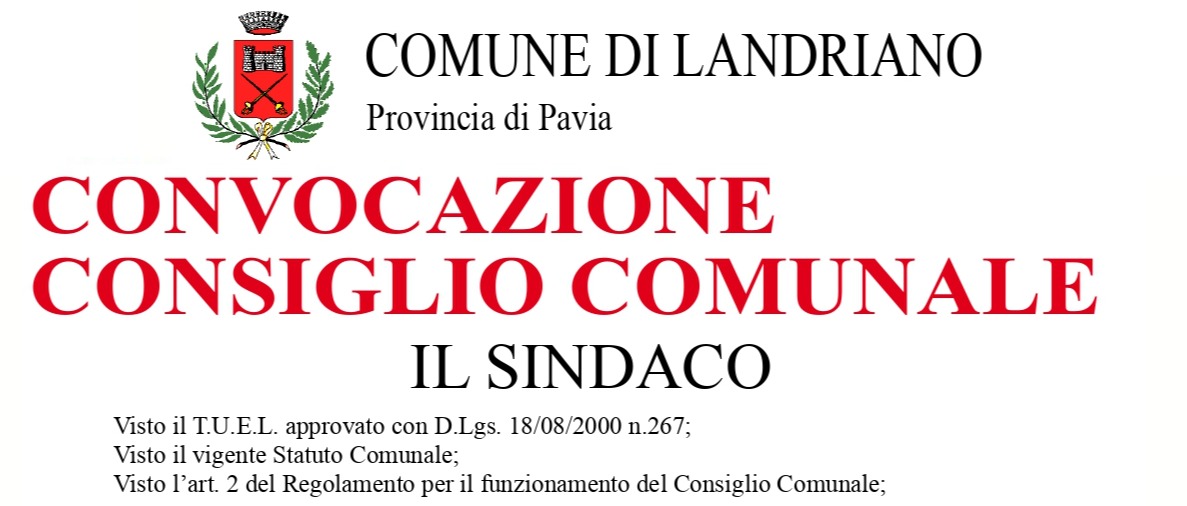 COMUNE DI LANDRIANO
Provincia di Pavia

CONVOCAZIONE CONSIGLIO COMUNALE

IL SINDACO

Visto il T.U.E.L. approvato con D.Lgs. 18/08/2000 n.267;
Visto il vigente Statuto Comunale;
Visto l’art. 2 del Regolamento per il funzionamento del Consiglio Comunale;